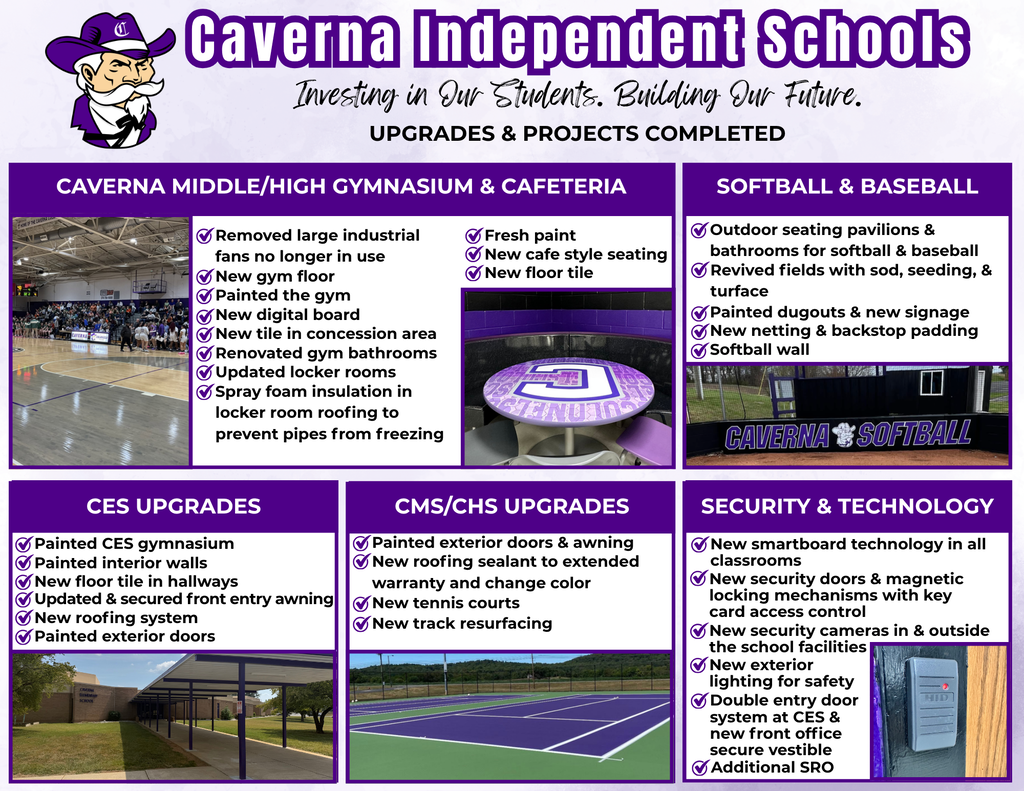 Caverna Independent Schools

Investing in Our Students. Building Our Future.

UPGRADES & PROJECTS COMPLETED

CAVERNA MIDDLE/HIGH GYMNASIUM & CAFETERIA

Removed large industrial fans no longer in use
New gym floor
Painted the gym
New digital board
New tile in concession area
Renovated gym bathrooms
Updated locker rooms
Spray foam insulation in locker room roofing to prevent pipes from freezing

Fresh paint
New cafe style seating
New floor tile

SOFTBALL & BASEBALL

Outdoor seating pavilions & bathrooms for softball & baseball
Revived fields with sod, seeding, & turface
Painted dugouts & new signage
New netting & backstop padding
Softball wall

CAVERNA SOFTBALL

CES UPGRADES

Painted CES gymnasium
Painted interior walls
New floor tile in hallways
Updated & secured front entry awning
New roofing system
Painted exterior doors

CMS/CHS UPGRADES

Painted exterior doors & awning
New roofing sealant to extended warranty and change color
New tennis courts
New track resurfacing

SECURITY & TECHNOLOGY

New smartboard technology in all classrooms
New security doors & magnetic locking mechanisms with key card access control
New security cameras in & outside the school facilities
New exterior lighting for safety
Double entry door system at CES & new front office secure vestible
Additional SRO